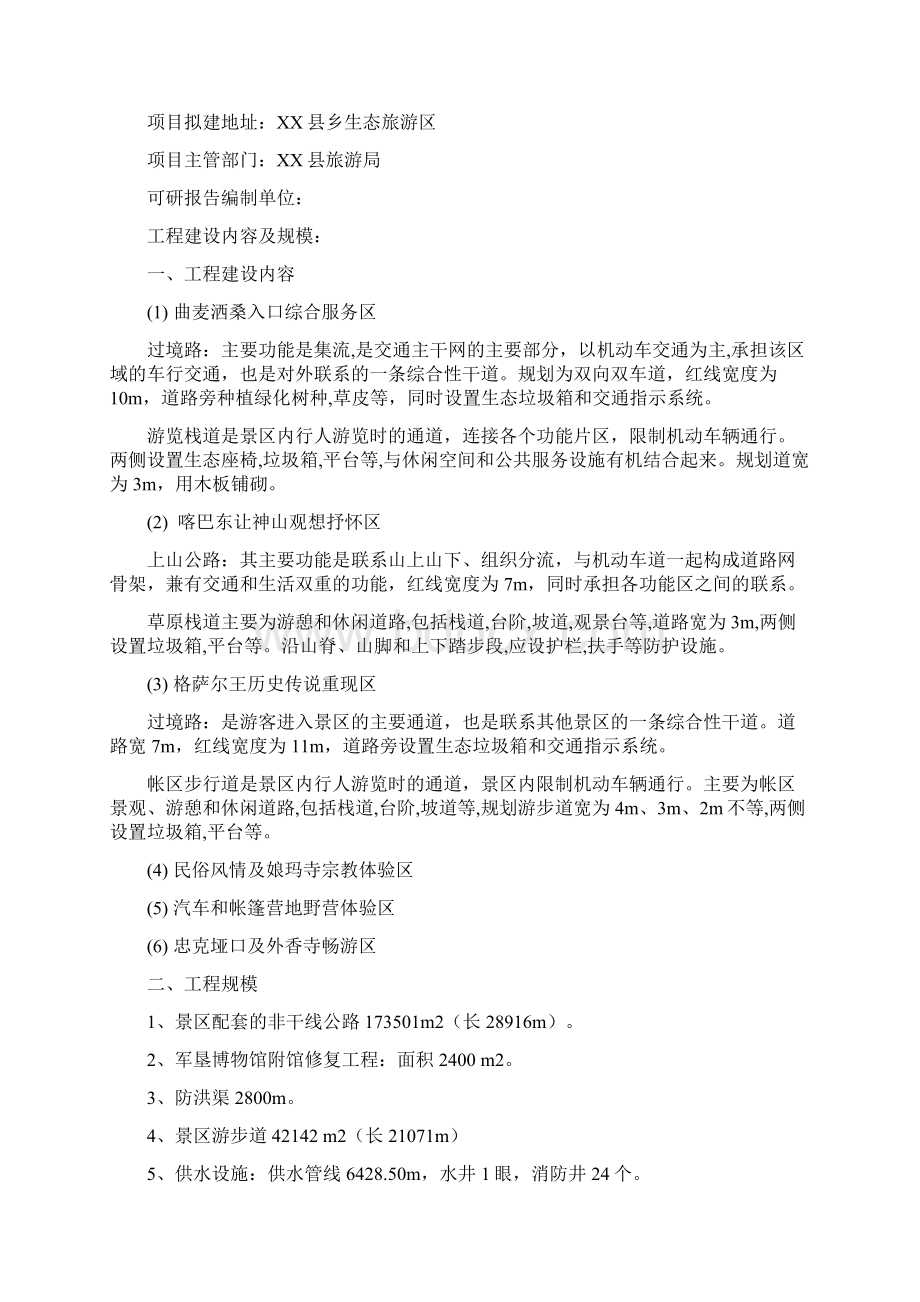 项目拟建地址：XX 县乡生态旅游区

项目主管部门：XX 县旅游局

可研报告编制单位：

工程建设内容及规模：

一、工程建设内容

(1) 曲麦洒桑入口综合服务区

过境路：主要功能是集流,是交通主干网的主要部分，以机动车交通为主,承担该区域的车行交通，也是对外联系的一条综合性干道。规划为双向双车道，红线宽度为 10m，道路旁种植绿化树种,草皮等，同时设置生态垃圾箱和交通指示系统。

游览栈道是景区内行人游览时的通道，连接各个功能片区，限制机动车辆通行。两侧设置生态座椅,垃圾箱,平台等,与休闲空间和公共服务设施有机结合起来。规划道宽为 3m，用木板铺砌。

(2) 喀巴东让神山观想抒怀区

上山公路：其主要功能是联系山上山下、组织分流，与机动车道一起构成道路网骨架，兼有交通和生活双重的功能，红线宽度为 7m，同时承担各功能区之间的联系。

草原栈道主要为游憩和休闲道路,包括栈道,台阶,坡道,观景台等,道路宽为 3m,两侧设置垃圾箱,平台等。沿山脊、山脚和上下踏步段,应设护栏,扶手等防护设施。

(3) 格萨尔王历史传说重现区

过境路：是游客进入景区的主要通道，也是联系其他景区的一条综合性干道。道路宽 7m，红线宽度为 11m，道路旁设置生态垃圾箱和交通指示系统。

帐区步行道是景区内行人游览时的通道，景区内限制机动车辆通行。主要为帐区景观、游憩和休闲道路,包括栈道,台阶,坡道等,规划游步道宽为 4m、3m、2m 不等,两侧设置垃圾箱,平台等。

(4) 民俗风情及娘玛寺宗教体验区

(5) 汽车和帐篷营地野营体验区

(6) 忠克垭口及外香寺畅游区

二、工程规模

1、景区配套的非干线公路 173501m2（长 28916m）。

2、军垦博物馆附馆修复工程：面积 2400 m2。

3、防洪渠 2800m。

4、景区游步道 42142 m2（长 21071m）

5、供水设施：供水管线 6428.50m，水井 1 眼，消防井 24 个。